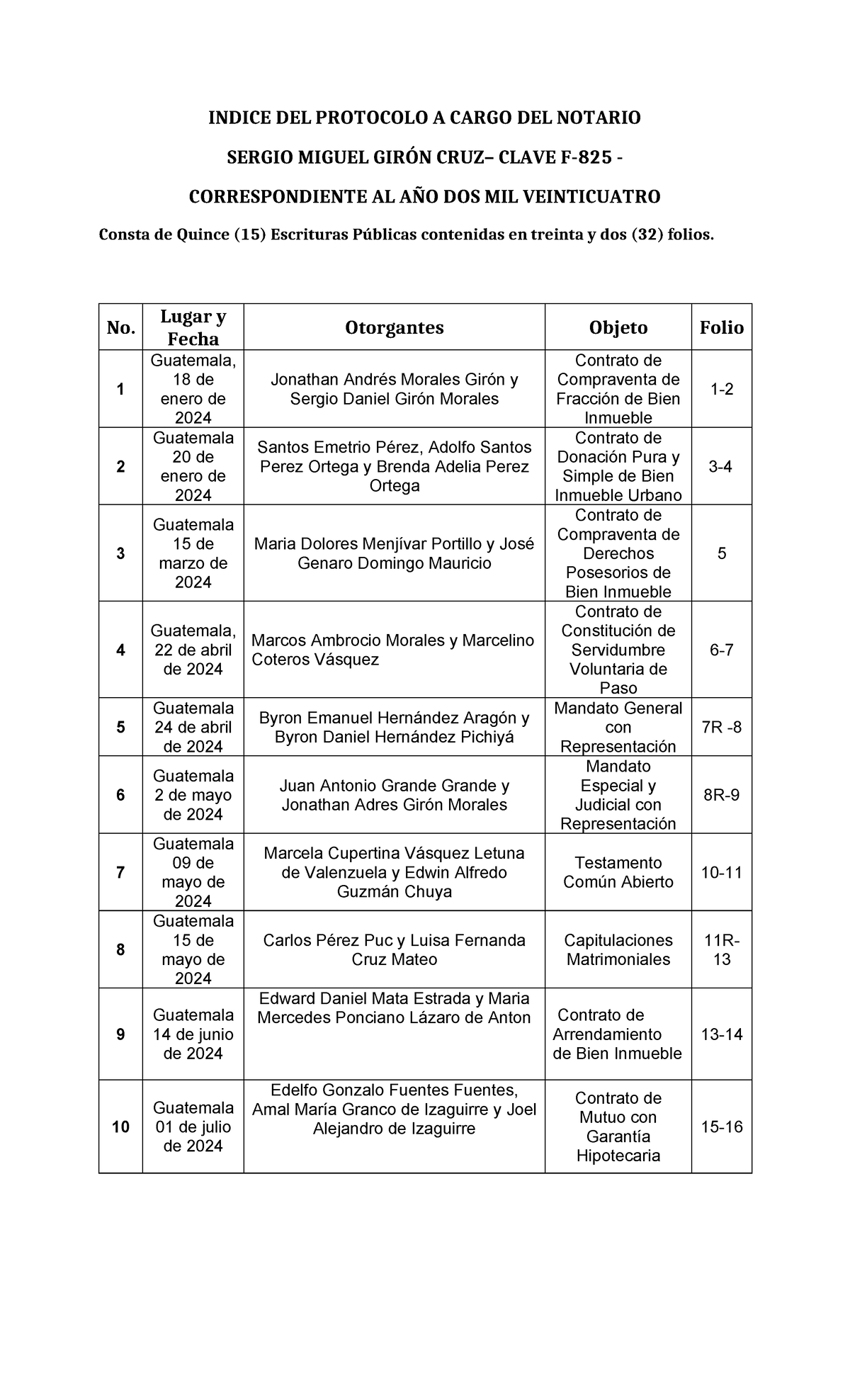 INDICE DEL PROTOCOLO A CARGO DEL NOTARIO

SERGIO MIGUEL GIRÓN CRUZ– CLAVE F-825 -

CORRESPONDIENTE AL AÑO DOS MIL VEINTICUATRO

Consta de Quince (15) Escrituras Públicas contenidas en treinta y dos (32) folios.

| No. | Lugar y Fecha | Otorgantes | Objeto | Folio |
|---|---|---|---|---|
| 1 | Guatemala, 18 de enero de 2024 | Jonathan Andrés Morales Girón y Sergio Daniel Girón Morales | Contrato de Compraventa de Fracción de Bien Inmueble | 1-2 |
| 2 | Guatemala 20 de enero de 2024 | Santos Emetrio Pérez, Adolfo Santos Perez Ortega y Brenda Adelia Perez Ortega | Contrato de Donación Pura y Simple de Bien Inmueble Urbano | 3-4 |
| 3 | Guatemala 15 de marzo de 2024 | Maria Dolores Menjívar Portillo y José Genaro Domingo Mauricio | Contrato de Compraventa de Derechos Posesorios de Bien Inmueble | 5 |
| 4 | Guatemala, 22 de abril de 2024 | Marcos Ambrocio Morales y Marcelino Coteros Vásquez | Contrato de Constitución de Servidumbre Voluntaria de Paso | 6-7 |
| 5 | Guatemala 24 de abril de 2024 | Byron Emanuel Hernández Aragón y Byron Daniel Hernández Pichiyá | Mandato General con Representación | 7R -8 |
| 6 | Guatemala 2 de mayo de 2024 | Juan Antonio Grande Grande y Jonathan Adres Girón Morales | Mandato Especial y Judicial con Representación | 8R-9 |
| 7 | Guatemala 09 de mayo de 2024 | Marcela Cupertina Vásquez Letuna de Valenzuela y Edwin Alfredo Guzmán Chuya | Testamento Común Abierto | 10-11 |
| 8 | Guatemala 15 de mayo de 2024 | Carlos Pérez Puc y Luisa Fernanda Cruz Mateo | Capitulaciones Matrimoniales | 11R-13 |
| 9 | Guatemala 14 de junio de 2024 | Edward Daniel Mata Estrada y Maria Mercedes Ponciano Lázaro de Anton | Contrato de Arrendamiento de Bien Inmueble | 13-14 |
| 10 | Guatemala 01 de julio de 2024 | Edelfo Gonzalo Fuentes Fuentes, Amal María Granco de Izaguirre y Joel Alejandro de Izaguirre | Contrato de Mutuo con Garantía Hipotecaria | 15-16 |